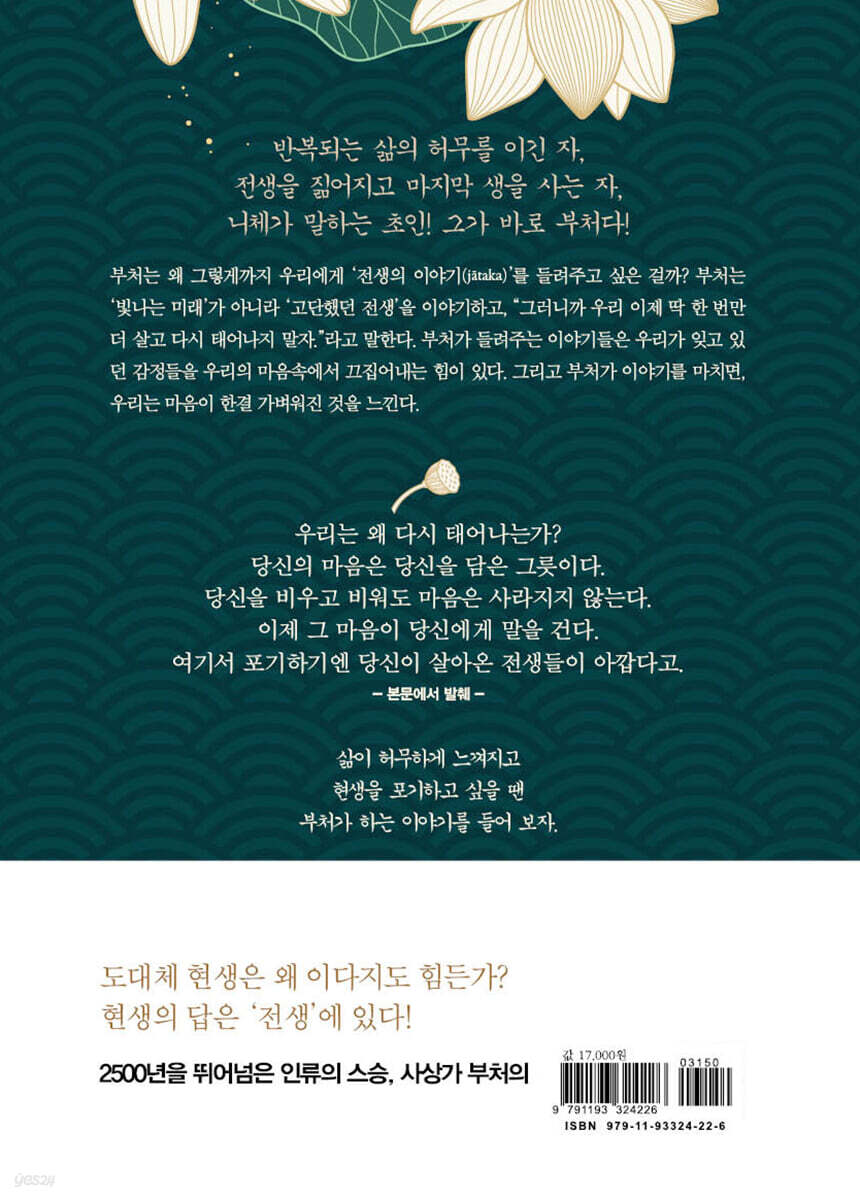 반복되는 삶의 허무를 이긴 자,
전생을 짊어지고 마지막 생을 사는 자,
니체가 말하는 초인! 그가 바로 부처다!

부처는 왜 그렇게까지 우리에게 '전생의 이야기(jātaka)'를 들려주고 싶은 걸까? 부처는 '빛나는 미래'가 아니라 '고단했던 전생'을 이야기하고, "그러니까 우리 이제 딱 한 번만 더 살고 다시 태어나지 말자."라고 말한다. 부처가 들려주는 이야기들은 우리가 잊고 있던 감정들을 우리의 마음속에서 끄집어내는 힘이 있다. 그리고 부처가 이야기를 마치면, 우리는 마음이 한결 가벼워진 것을 느낀다.

우리는 왜 다시 태어나는가?
당신의 마음은 당신을 담은 그릇이다.
당신을 비우고 비워도 마음은 사라지지 않는다.
이제 그 마음이 당신에게 말을 건다.
여기서 포기하기엔 당신이 살아온 전생들이 아깝다고.
- 본문에서 발췌 -

삶이 허무하게 느껴지고
현생을 포기하고 싶을 땐
부처가 하는 이야기를 들어 보자.

도대체 현생은 왜 이다지도 힘든가?
현생의 답은 '전생'에 있다!

2500년을 뛰어넘은 인류의 스승, 사상가 부처의

값 17,000원
03150
9 791193 324226
ISBN 979-11-93324-22-6

yes24